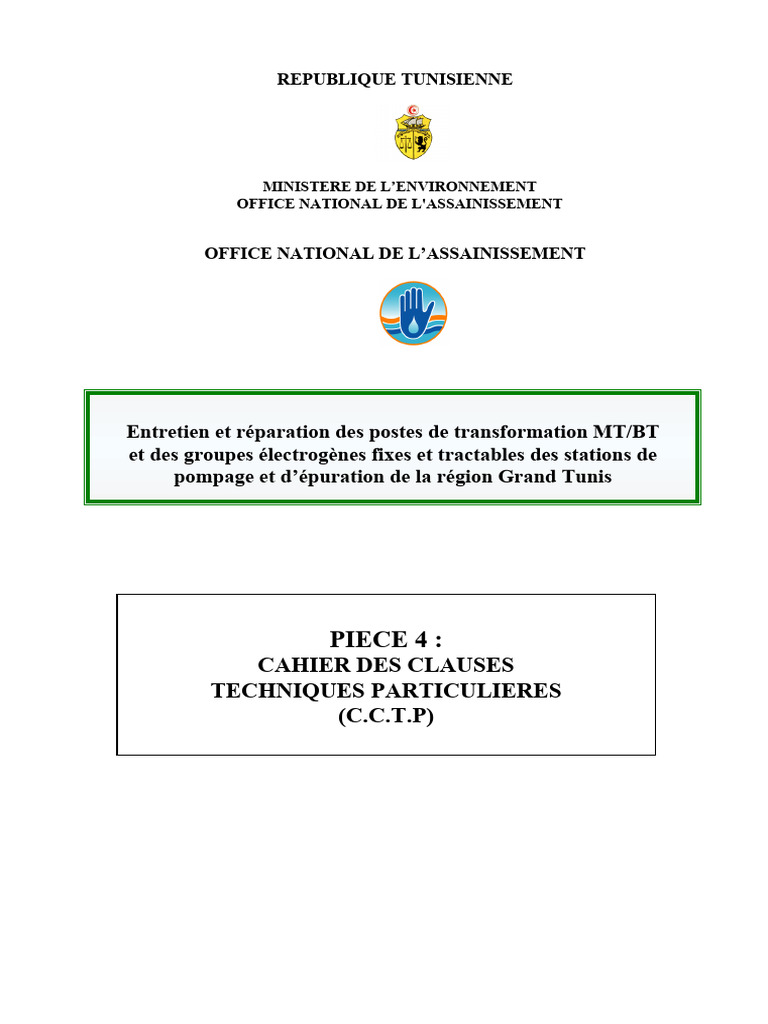 REPUBLIQUE TUNISIENNE

MINISTERE DE L'ENVIRONNEMENT
OFFICE NATIONAL DE L'ASSAINISSEMENT

OFFICE NATIONAL DE L'ASSAINISSEMENT

Entretien et réparation des postes de transformation MT/BT et des groupes électrogènes fixes et tractables des stations de pompage et d'épuration de la région Grand Tunis

PIECE 4 :
CAHIER DES CLAUSES
TECHNIQUES PARTICULIERES
(C.C.T.P)